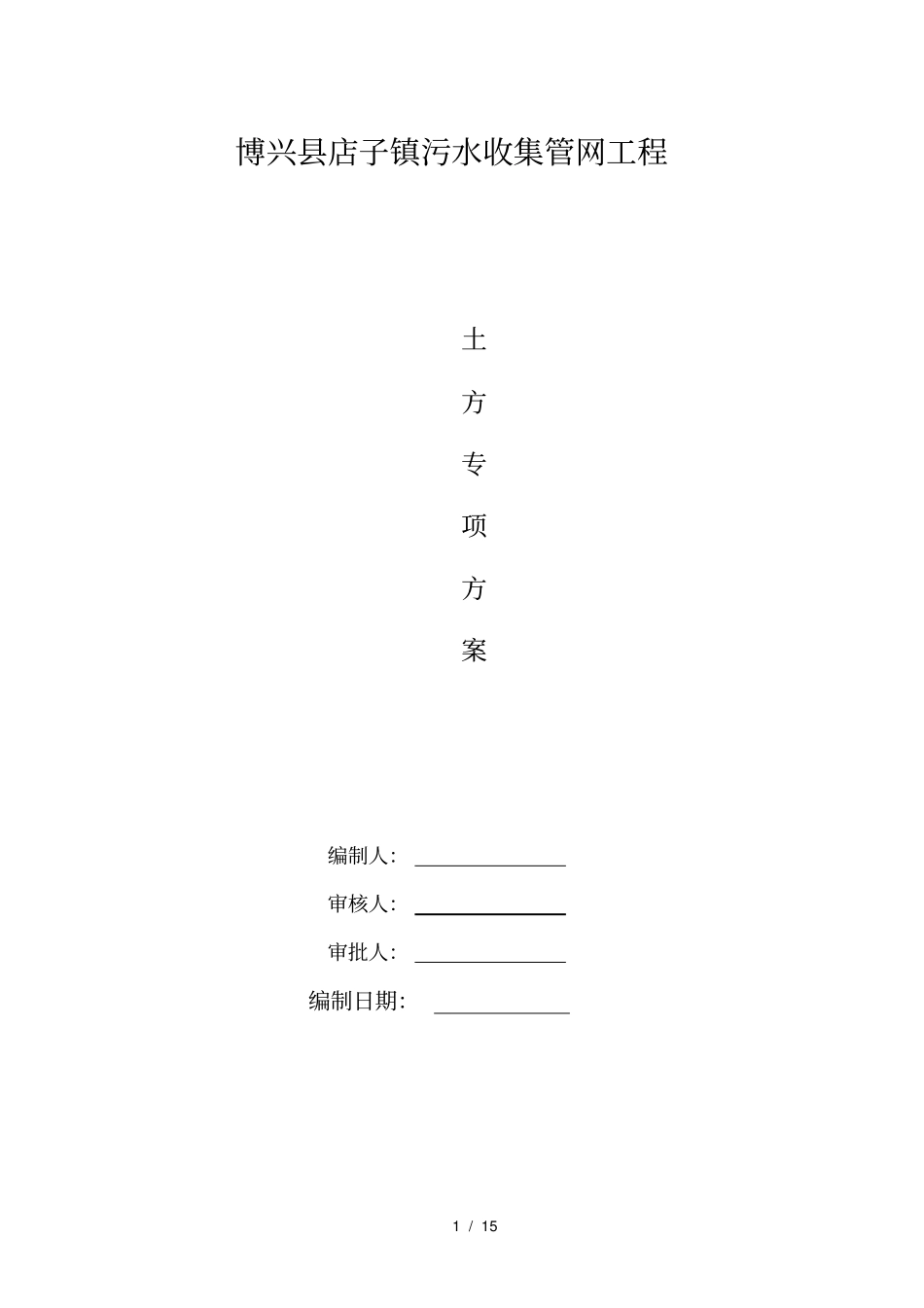 博兴县店子镇污水收集管网工程

土

方

专

项

方

案

编制人：

审核人：

审批人：

编制日期：

1 / 15